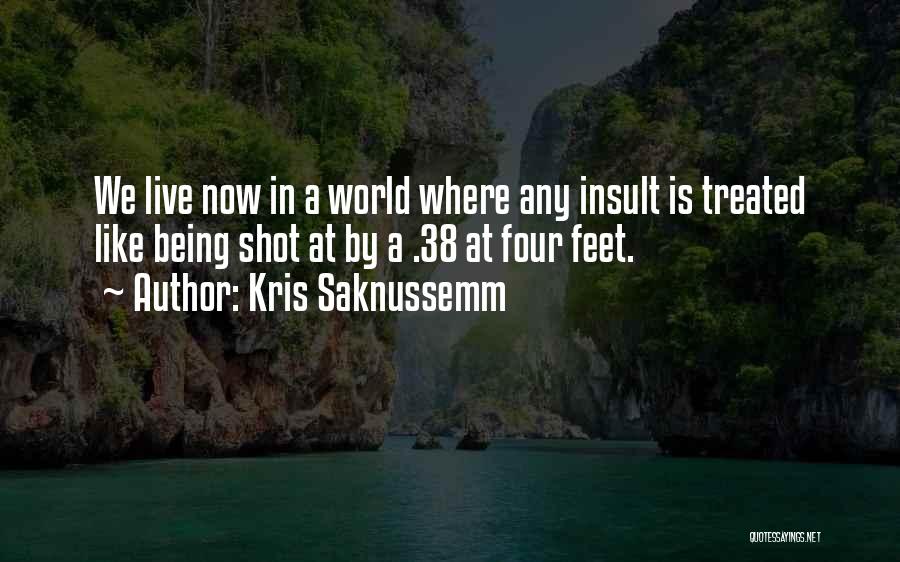 We live now in a world where any insult is treated like being shot at by a .38 at four feet.
~ Author: Kris Saknussemm

QUOTESSAYINGS.NET